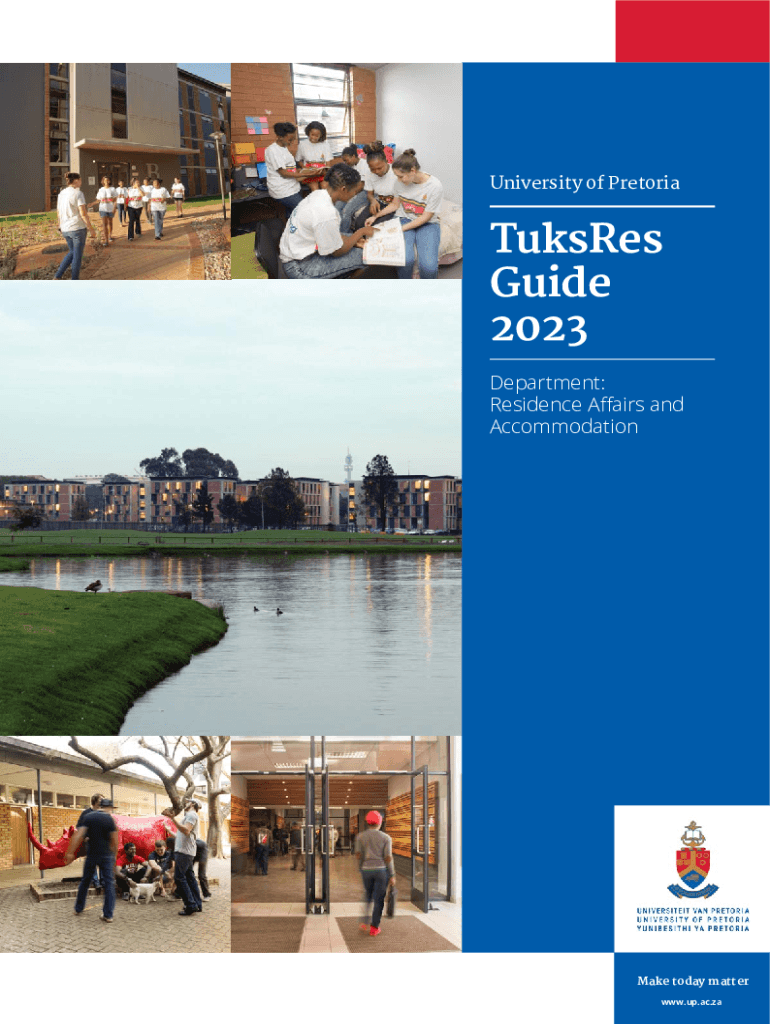 University of Pretoria

TuksRes Guide 2023

Department:
Residence Affairs and Accommodation

UNIVERSITEIT VAN PRETORIA
UNIVERSITY OF PRETORIA
YUNIBESITHI YA PRETORIA

Make today matter
www.up.ac.za